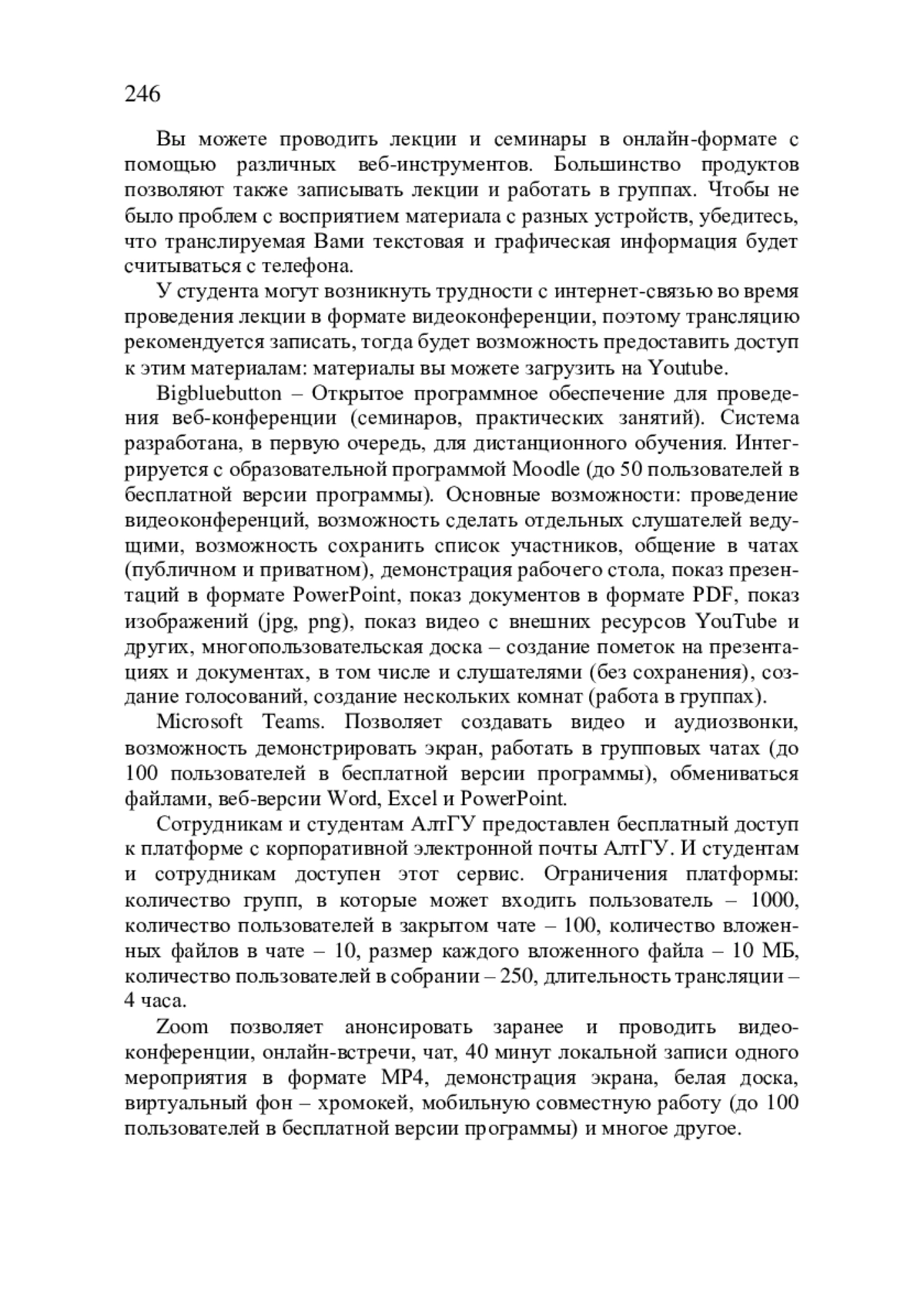 246

Вы можете проводить лекции и семинары в онлайн-формате с помощью различных веб-инструментов. Большинство продуктов позволяют также записывать лекции и работать в группах. Чтобы не было проблем с восприятием материала с разных устройств, убедитесь, что транслируемая Вами текстовая и графическая информация будет считываться с телефона.

У студента могут возникнуть трудности с интернет-связью во время проведения лекции в формате видеоконференции, поэтому трансляцию рекомендуется записать, тогда будет возможность предоставить доступ к этим материалам: материалы вы можете загрузить на Youtube.

Bigbluebutton – Открытое программное обеспечение для проведения веб-конференции (семинаров, практических занятий). Система разработана, в первую очередь, для дистанционного обучения. Интегрируется с образовательной программой Moodle (до 50 пользователей в бесплатной версии программы). Основные возможности: проведение видеоконференций, возможность сделать отдельных слушателей ведущими, возможность сохранить список участников, общение в чатах (публичном и приватном), демонстрация рабочего стола, показ презентаций в формате PowerPoint, показ документов в формате PDF, показ изображений (jpg, png), показ видео с внешних ресурсов YouTube и других, многопользовательская доска – создание пометок на презентациях и документах, в том числе и слушателями (без сохранения), создание голосований, создание нескольких комнат (работа в группах).

Microsoft Teams. Позволяет создавать видео и аудиозвонки, возможность демонстрировать экран, работать в групповых чатах (до 100 пользователей в бесплатной версии программы), обмениваться файлами, веб-версии Word, Excel и PowerPoint.

Сотрудникам и студентам АлтГУ предоставлен бесплатный доступ к платформе с корпоративной электронной почты АлтГУ. И студентам и сотрудникам доступен этот сервис. Ограничения платформы: количество групп, в которые может входить пользователь – 1000, количество пользователей в закрытом чате – 100, количество вложенных файлов в чате – 10, размер каждого вложенного файла – 10 МБ, количество пользователей в собрании – 250, длительность трансляции – 4 часа.

Zoom позволяет анонсировать заранее и проводить видеоконференции, онлайн-встречи, чат, 40 минут локальной записи одного мероприятия в формате MP4, демонстрация экрана, белая доска, виртуальный фон – хромокей, мобильную совместную работу (до 100 пользователей в бесплатной версии программы) и многое другое.